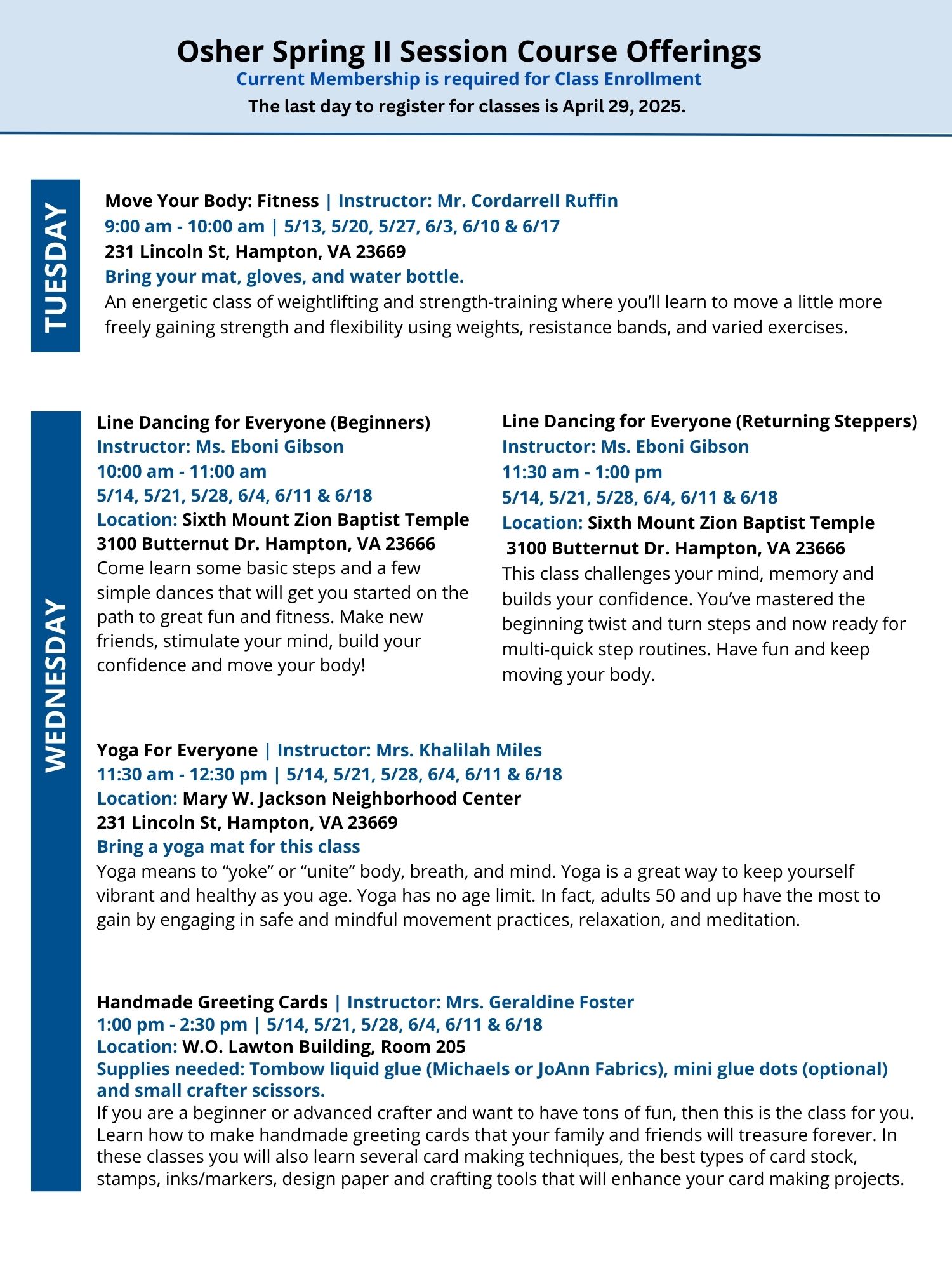 Osher Spring II Session Course Offerings
Current Membership is required for Class Enrollment
The last day to register for classes is April 29, 2025.

TUESDAY

Move Your Body: Fitness | Instructor: Mr. Cordarrell Ruffin
9:00 am - 10:00 am | 5/13, 5/20, 5/27, 6/3, 6/10 & 6/17
231 Lincoln St, Hampton, VA 23669
Bring your mat, gloves, and water bottle.
An energetic class of weightlifting and strength-training where you'll learn to move a little more freely gaining strength and flexibility using weights, resistance bands, and varied exercises.

WEDNESDAY

Line Dancing for Everyone (Beginners)
Instructor: Ms. Eboni Gibson
10:00 am - 11:00 am
5/14, 5/21, 5/28, 6/4, 6/11 & 6/18
Location: Sixth Mount Zion Baptist Temple
3100 Butternut Dr. Hampton, VA 23666
Come learn some basic steps and a few simple dances that will get you started on the path to great fun and fitness. Make new friends, stimulate your mind, build your confidence and move your body!

Line Dancing for Everyone (Returning Steppers)
Instructor: Ms. Eboni Gibson
11:30 am - 1:00 pm
5/14, 5/21, 5/28, 6/4, 6/11 & 6/18
Location: Sixth Mount Zion Baptist Temple
3100 Butternut Dr. Hampton, VA 23666
This class challenges your mind, memory and builds your confidence. You've mastered the beginning twist and turn steps and now ready for multi-quick step routines. Have fun and keep moving your body.

Yoga For Everyone | Instructor: Mrs. Khalilah Miles
11:30 am - 12:30 pm | 5/14, 5/21, 5/28, 6/4, 6/11 & 6/18
Location: Mary W. Jackson Neighborhood Center
231 Lincoln St, Hampton, VA 23669
Bring a yoga mat for this class
Yoga means to "yoke" or "unite" body, breath, and mind. Yoga is a great way to keep yourself vibrant and healthy as you age. Yoga has no age limit. In fact, adults 50 and up have the most to gain by engaging in safe and mindful movement practices, relaxation, and meditation.

Handmade Greeting Cards | Instructor: Mrs. Geraldine Foster
1:00 pm - 2:30 pm | 5/14, 5/21, 5/28, 6/4, 6/11 & 6/18
Location: W.O. Lawton Building, Room 205
Supplies needed: Tombow liquid glue (Michaels or JoAnn Fabrics), mini glue dots (optional) and small crafter scissors.
If you are a beginner or advanced crafter and want to have tons of fun, then this is the class for you. Learn how to make handmade greeting cards that your family and friends will treasure forever. In these classes you will also learn several card making techniques, the best types of card stock, stamps, inks/markers, design paper and crafting tools that will enhance your card making projects.